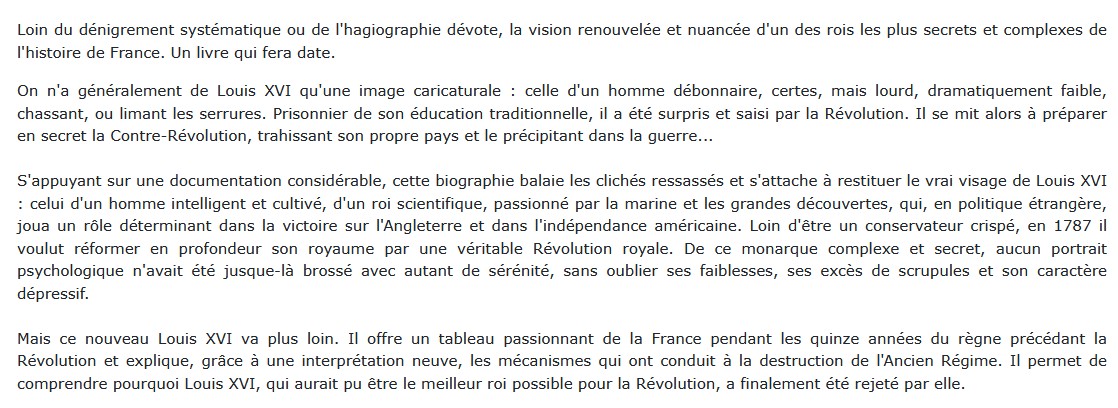 Loin du dénigrement systématique ou de l'hagiographie dévote, la vision renouvelée et nuancée d'un des rois les plus secrets et complexes de l'histoire de France. Un livre qui fera date.

On n'a généralement de Louis XVI qu'une image caricaturale : celle d'un homme débonnaire, certes, mais lourd, dramatiquement faible, chassant, ou limant les serrures. Prisonnier de son éducation traditionnelle, il a été surpris et saisi par la Révolution. Il se mit alors à préparer en secret la Contre-Révolution, trahissant son propre pays et le précipitant dans la guerre...

S'appuyant sur une documentation considérable, cette biographie balaie les clichés ressassés et s'attache à restituer le vrai visage de Louis XVI : celui d'un homme intelligent et cultivé, d'un roi scientifique, passionné par la marine et les grandes découvertes, qui, en politique étrangère, joua un rôle déterminant dans la victoire sur l'Angleterre et dans l'indépendance américaine. Loin d'être un conservateur crispé, en 1787 il voulut réformer en profondeur son royaume par une véritable Révolution royale. De ce monarque complexe et secret, aucun portrait psychologique n'avait été jusque-là brossé avec autant de sérénité, sans oublier ses faiblesses, ses excès de scrupules et son caractère dépressif.

Mais ce nouveau Louis XVI va plus loin. Il offre un tableau passionnant de la France pendant les quinze années du règne précédant la Révolution et explique, grâce à une interprétation neuve, les mécanismes qui ont conduit à la destruction de l'Ancien Régime. Il permet de comprendre pourquoi Louis XVI, qui aurait pu être le meilleur roi possible pour la Révolution, a finalement été rejeté par elle.